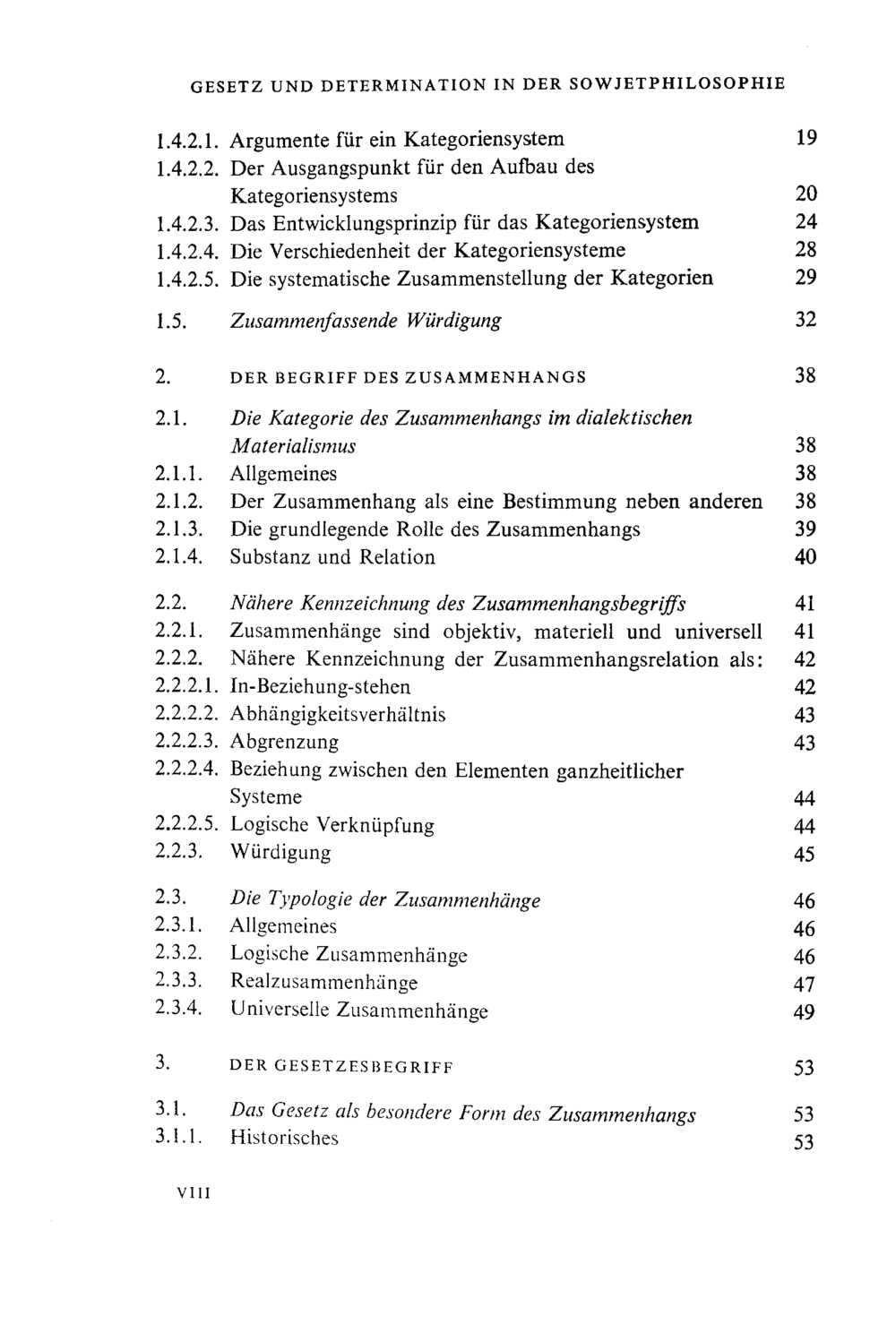 GESETZ UND DETERMINATION IN DER SOWJETPHILOSOPHIE

1.4.2.1. Argumente für ein Kategoriensystem 19
1.4.2.2. Der Ausgangspunkt für den Aufbau des Kategoriensystems 20
1.4.2.3. Das Entwicklungsprinzip für das Kategoriensystem 24
1.4.2.4. Die Verschiedenheit der Kategoriensysteme 28
1.4.2.5. Die systematische Zusammenstellung der Kategorien 29

1.5. Zusammenfassende Würdigung 32

2. DER BEGRIFF DES ZUSAMMENHANGS 38

2.1. Die Kategorie des Zusammenhangs im dialektischen Materialismus 38
2.1.1. Allgemeines 38
2.1.2. Der Zusammenhang als eine Bestimmung neben anderen 38
2.1.3. Die grundlegende Rolle des Zusammenhangs 39
2.1.4. Substanz und Relation 40

2.2. Nähere Kennzeichnung des Zusammenhangsbegriffs 41
2.2.1. Zusammenhänge sind objektiv, materiell und universell 41
2.2.2. Nähere Kennzeichnung der Zusammenhangsrelation als: 42
2.2.2.1. In-Beziehung-stehen 42
2.2.2.2. Abhängigkeitsverhältnis 43
2.2.2.3. Abgrenzung 43
2.2.2.4. Beziehung zwischen den Elementen ganzheitlicher Systeme 44
2.2.2.5. Logische Verknüpfung 44
2.2.3. Würdigung 45

2.3. Die Typologie der Zusammenhänge 46
2.3.1. Allgemeines 46
2.3.2. Logische Zusammenhänge 46
2.3.3. Realzusammenhänge 47
2.3.4. Universelle Zusammenhänge 49

3. DER GESETZESBEGRIFF 53

3.1. Das Gesetz als besondere Form des Zusammenhangs 53
3.1.1. Historisches 53

VIII